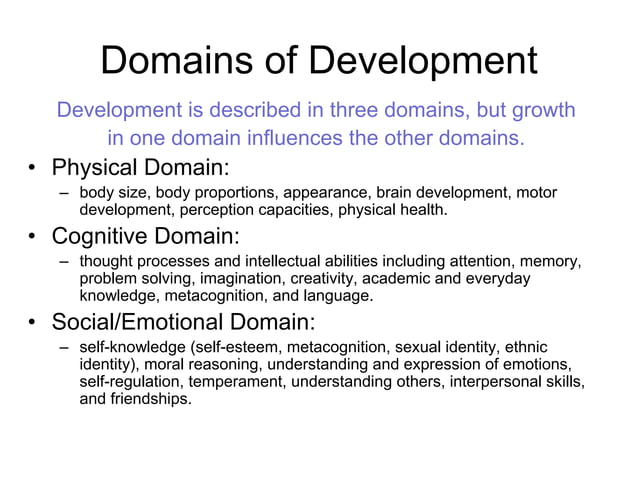 Domains of Development

Development is described in three domains, but growth in one domain influences the other domains.

• Physical Domain:
– body size, body proportions, appearance, brain development, motor development, perception capacities, physical health.

• Cognitive Domain:
– thought processes and intellectual abilities including attention, memory, problem solving, imagination, creativity, academic and everyday knowledge, metacognition, and language.

• Social/Emotional Domain:
– self-knowledge (self-esteem, metacognition, sexual identity, ethnic identity), moral reasoning, understanding and expression of emotions, self-regulation, temperament, understanding others, interpersonal skills, and friendships.